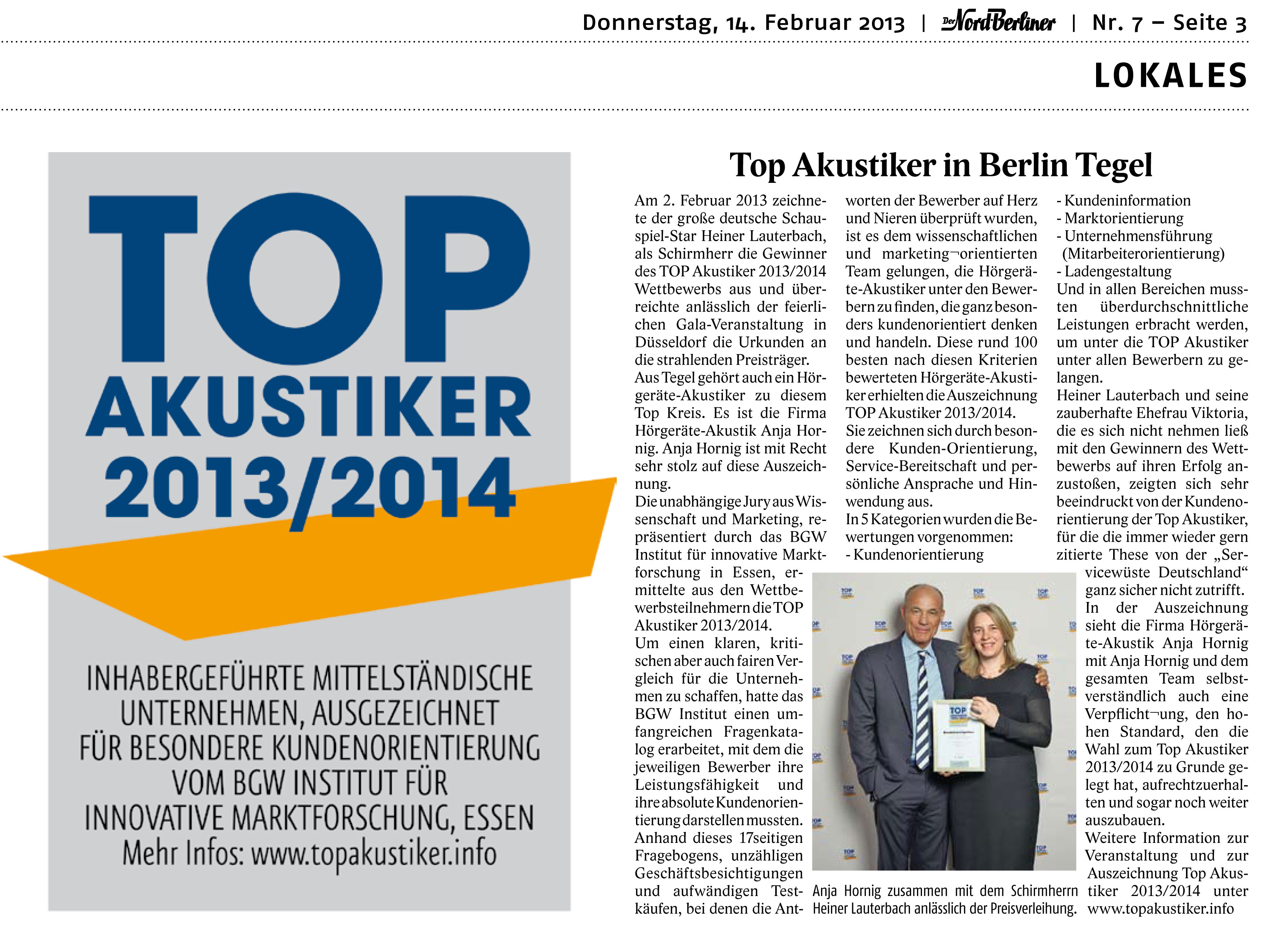 Donnerstag, 14. Februar 2013 | Der NordBerliner | Nr. 7 – Seite 3

LOKALES

TOP AKUSTIKER 2013/2014

INHABERGEFÜHRTE MITTELSTÄNDISCHE UNTERNEHMEN, AUSGEZEICHNET FÜR BESONDERE KUNDENORIENTIERUNG VOM BGW INSTITUT FÜR INNOVATIVE MARKTFORSCHUNG, ESSEN
Mehr Infos: www.topakustiker.info

Top Akustiker in Berlin Tegel

Am 2. Februar 2013 zeichnete der große deutsche Schauspiel-Star Heiner Lauterbach, als Schirmherr die Gewinner des TOP Akustiker 2013/2014 Wettbewerbs aus und überreichte anlässlich der feierlichen Gala-Veranstaltung in Düsseldorf die Urkunden an die strahlenden Preisträger.
Aus Tegel gehört auch ein Hörgeräte-Akustiker zu diesem Top Kreis. Es ist die Firma Hörgeräte-Akustik Anja Hornig. Anja Hornig ist mit Recht sehr stolz auf diese Auszeichnung.
Die unabhängige Jury aus Wissenschaft und Marketing, repräsentiert durch das BGW Institut für innovative Marktforschung in Essen, ermittelte aus den Wettbewerbsteilnehmern die TOP Akustiker 2013/2014.
Um einen klaren, kritischen aber auch fairen Vergleich für die Unternehmen zu schaffen, hatte das BGW Institut einen umfangreichen Fragenkatalog erarbeitet, mit dem die jeweiligen Bewerber ihre Leistungsfähigkeit und ihre absolute Kundenorientierung darstellen mussten. Anhand dieses 17seitigen Fragebogens, unzähligen Geschäftsbesichtigungen und aufwändigen Testkäufen, bei denen die Antworten der Bewerber auf Herz und Nieren überprüft wurden, ist es dem wissenschaftlichen und marketing¬orientierten Team gelungen, die Hörgeräte-Akustiker unter den Bewerbern zu finden, die ganz besonders kundenorientiert denken und handeln. Diese rund 100 besten nach diesen Kriterien bewerteten Hörgeräte-Akustiker erhielten die Auszeichnung TOP Akustiker 2013/2014.
Sie zeichnen sich durch besondere Kunden-Orientierung, Service-Bereitschaft und persönliche Ansprache und Hinwendung aus.
In 5 Kategorien wurden die Bewertungen vorgenommen:
- Kundenorientierung
- Kundeninformation
- Marktorientierung
- Unternehmensführung (Mitarbeiterorientierung)
- Ladengestaltung
Und in allen Bereichen mussten überdurchschnittliche Leistungen erbracht werden, um unter die TOP Akustiker unter allen Bewerbern zu gelangen.
Heiner Lauterbach und seine zauberhafte Ehefrau Viktoria, die es sich nicht nehmen ließ mit den Gewinnern des Wettbewerbs auf ihren Erfolg anzustoßen, zeigten sich sehr beeindruckt von der Kundenorientierung der Top Akustiker, für die die immer wieder gern zitierte These von der „Servicewüste Deutschland“ ganz sicher nicht zutrifft.
In der Auszeichnung sieht die Firma Hörgeräte-Akustik Anja Hornig mit Anja Hornig und dem gesamten Team selbstverständlich auch eine Verpflicht¬ung, den hohen Standard, den die Wahl zum Top Akustiker 2013/2014 zu Grunde gelegt hat, aufrechtzuerhalten und sogar noch weiter auszubauen.
Weitere Information zur Veranstaltung und zur Auszeichnung Top Akustiker 2013/2014 unter www.topakustiker.info

Anja Hornig zusammen mit dem Schirmherrn Heiner Lauterbach anlässlich der Preisverleihung.